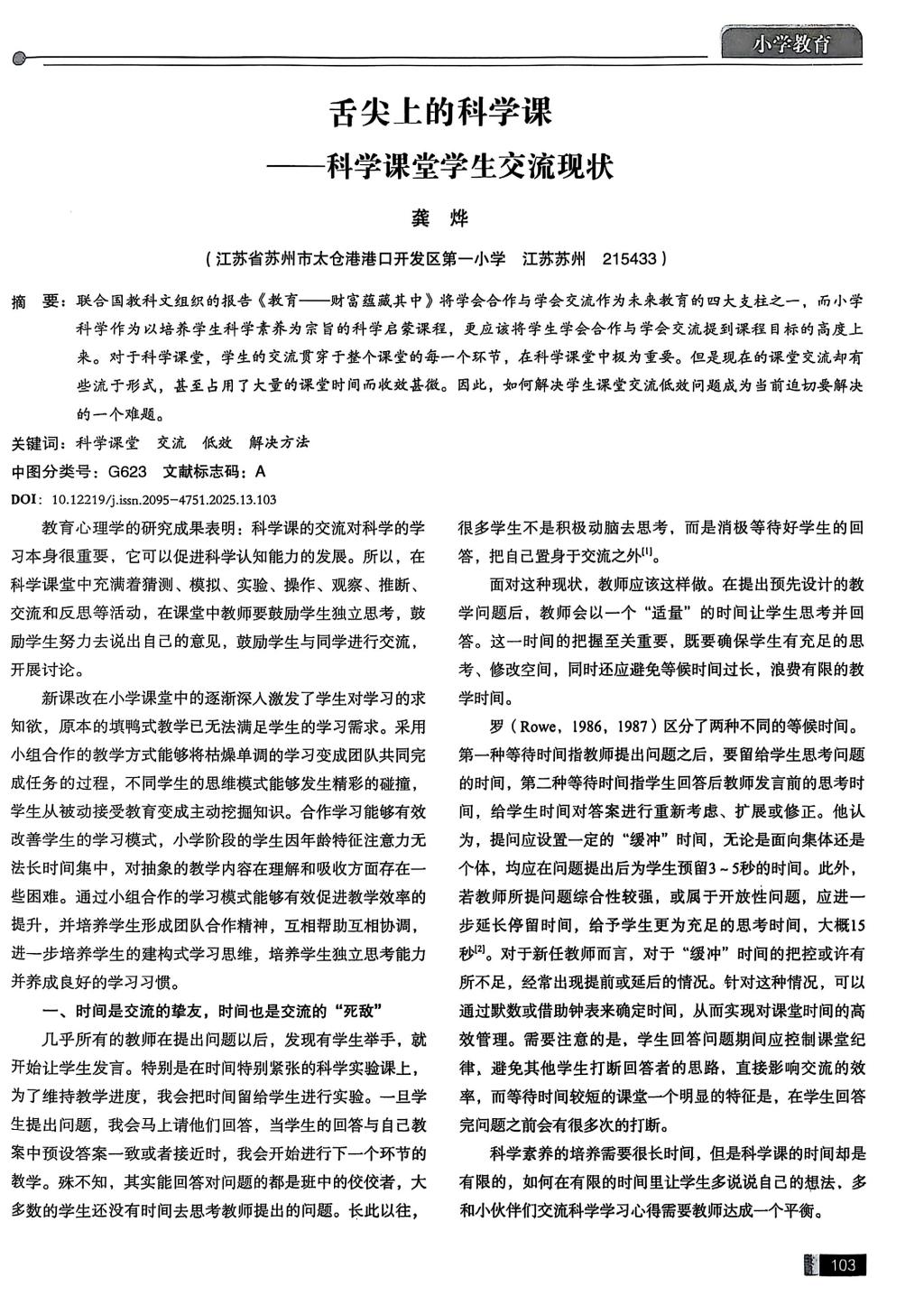 小学教育

舌尖上的科学课
——科学课堂学生交流现状

龚　烨

（江苏省苏州市太仓港港口开发区第一小学　江苏苏州　215433）

摘　要：联合国教科文组织的报告《教育——财富蕴藏其中》将学会合作与学会交流作为未来教育的四大支柱之一，而小学科学作为以培养学生科学素养为宗旨的科学启蒙课程，更应该将学生学会合作与学会交流提到课程目标的高度上来。对于科学课堂，学生的交流贯穿于整个课堂的每一个环节，在科学课堂中极为重要。但是现在的课堂交流却有些流于形式，甚至占用了大量的课堂时间而收效甚微。因此，如何解决学生课堂交流低效问题成为当前迫切要解决的一个难题。

关键词：科学课堂　交流　低效　解决方法

中图分类号：G623　文献标志码：A

DOI：10.12219/j.issn.2095-4751.2025.13.103

教育心理学的研究成果表明：科学课的交流对科学的学习本身很重要，它可以促进科学认知能力的发展。所以，在科学课堂中充满着猜测、模拟、实验、操作、观察、推断、交流和反思等活动，在课堂中教师要鼓励学生独立思考，鼓励学生努力去说出自己的意见，鼓励学生与同学进行交流，开展讨论。

新课改在小学课堂中的逐渐深入激发了学生对学习的求知欲，原本的填鸭式教学已无法满足学生的学习需求。采用小组合作的教学方式能够将枯燥单调的学习变成团队共同完成任务的过程，不同学生的思维模式能够发生精彩的碰撞，学生从被动接受教育变成主动挖掘知识。合作学习能够有效改善学生的学习模式，小学阶段的学生因年龄特征注意力无法长时间集中，对抽象的教学内容在理解和吸收方面存在一些困难。通过小组合作的学习模式能够有效促进教学效率的提升，并培养学生形成团队合作精神，互相帮助互相协调，进一步培养学生的建构式学习思维，培养学生独立思考能力并养成良好的学习习惯。

一、时间是交流的挚友，时间也是交流的“死敌”

几乎所有的教师在提出问题以后，发现有学生举手，就开始让学生发言。特别是在时间特别紧张的科学实验课上，为了维持教学进度，我会把时间留给学生进行实验。一旦学生提出问题，我会马上请他们回答，当学生的回答与自己教案中预设答案一致或者接近时，我会开始进行下一个环节的教学。殊不知，其实能回答对问题的都是班中的佼佼者，大多数的学生还没有时间去思考教师提出的问题。长此以往，很多学生不是积极动脑去思考，而是消极等待好学生的回答，把自己置身于交流之外$^{[1]}$。

面对这种现状，教师应该这样做。在提出预先设计的教学问题后，教师会以一个“适量”的时间让学生思考并回答。这一时间的把握至关重要，既要确保学生有充足的思考、修改空间，同时还应避免等候时间过长，浪费有限的教学时间。

罗（Rowe，1986，1987）区分了两种不同的等候时间。第一种等待时间指教师提出问题之后，要留给学生思考问题的时间，第二种等待时间指学生回答后教师发言前的思考时间，给学生时间对答案进行重新考虑、扩展或修正。他认为，提问应设置一定的“缓冲”时间，无论是面向集体还是个体，均应在问题提出后为学生预留3～5秒的时间。此外，若教师所提问题综合性较强，或属于开放性问题，应进一步延长停留时间，给予学生更为充足的思考时间，大概15秒$^{[2]}$。对于新任教师而言，对于“缓冲”时间的把控或许有所不足，经常出现提前或延后的情况。针对这种情况，可以通过默数或借助钟表来确定时间，从而实现对课堂时间的高效管理。需要注意的是，学生回答问题期间应控制课堂纪律，避免其他学生打断回答者的思路，直接影响交流的效率，而等待时间较短的课堂一个明显的特征是，在学生回答完问题之前会有很多次的打断。

科学素养的培养需要很长时间，但是科学课的时间却是有限的，如何在有限的时间里让学生多说说自己的想法、多和小伙伴们交流科学学习心得需要教师达成一个平衡。

103